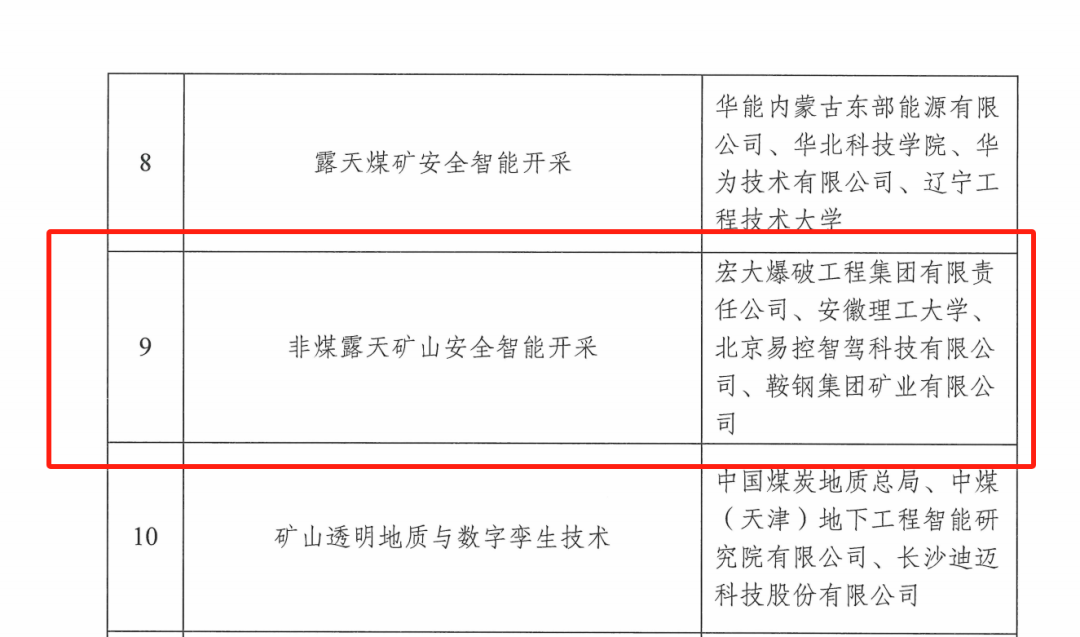 | 8 | 露天煤矿安全智能开采 | 华能内蒙古东部能源有限公司、华北科技学院、华为技术有限公司、辽宁工程技术大学 |
|---|---|---|
| 9 | 非煤露天矿山安全智能开采 | 宏大爆破工程集团有限责任公司、安徽理工大学、北京易控智驾科技有限公司、鞍钢集团矿业有限公司 |
| 10 | 矿山透明地质与数字孪生技术 | 中国煤炭地质总局、中煤（天津）地下工程智能研究院有限公司、长沙迪迈科技股份有限公司 |